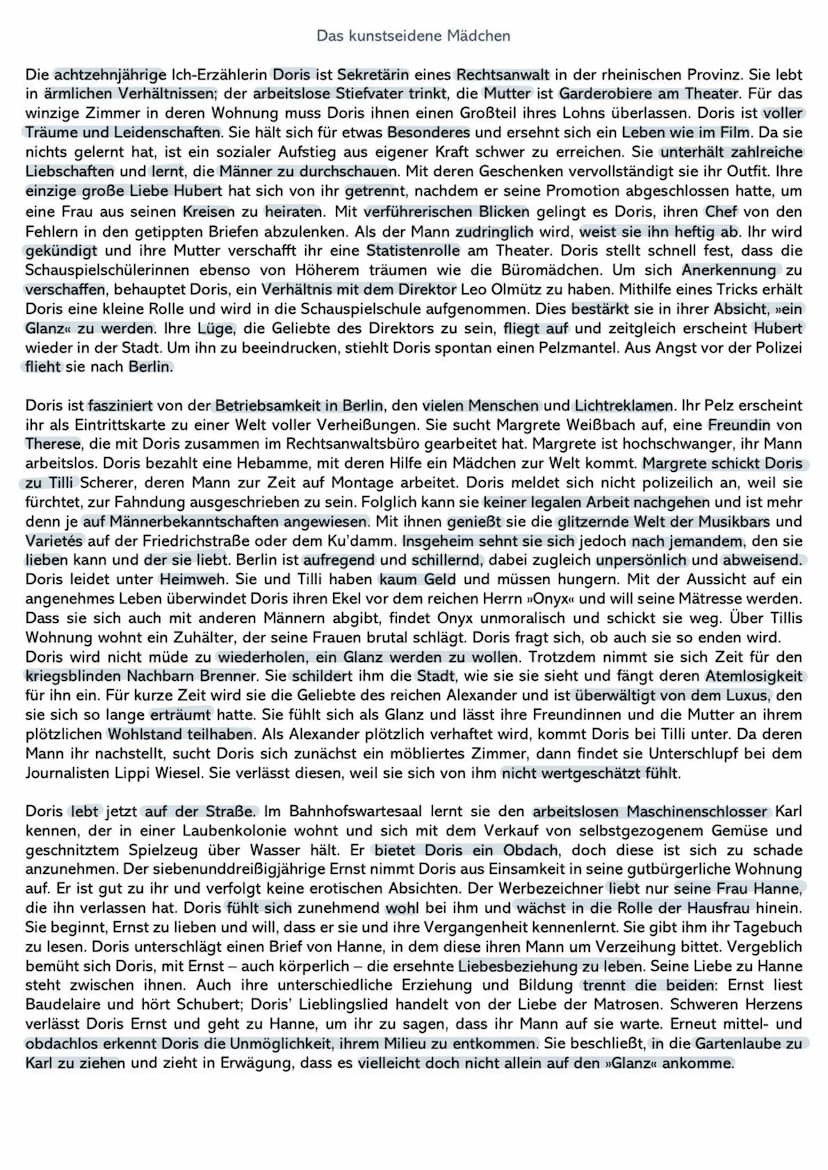 Das kunstseidene Mädchen

Die achtzehnjährige Ich-Erzählerin Doris ist Sekretärin eines Rechtsanwalt in der rheinischen Provinz. Sie lebt in ärmlichen Verhältnissen; der arbeitslose Stiefvater trinkt, die Mutter ist Garderobiere am Theater. Für das winzige Zimmer in deren Wohnung muss Doris ihnen einen Großteil ihres Lohns überlassen. Doris ist voller Träume und Leidenschaften. Sie hält sich für etwas Besonderes und ersehnt sich ein Leben wie im Film. Da sie nichts gelernt hat, ist ein sozialer Aufstieg aus eigener Kraft schwer zu erreichen. Sie unterhält zahlreiche Liebschaften und lernt, die Männer zu durchschauen. Mit deren Geschenken vervollständigt sie ihr Outfit. Ihre einzige große Liebe Hubert hat sich von ihr getrennt, nachdem er seine Promotion abgeschlossen hatte, um eine Frau aus seinen Kreisen zu heiraten. Mit verführerischen Blicken gelingt es Doris, ihren Chef von den Fehlern in den getippten Briefen abzulenken. Als der Mann zudringlich wird, weist sie ihn heftig ab. Ihr wird gekündigt und ihre Mutter verschafft ihr eine Statistenrolle am Theater. Doris stellt schnell fest, dass die Schauspielschülerinnen ebenso von Höherem träumen wie die Büromädchen. Um sich Anerkennung zu verschaffen, behauptet Doris, ein Verhältnis mit dem Direktor Leo Olmütz zu haben. Mithilfe eines Tricks erhält Doris eine kleine Rolle und wird in die Schauspielschule aufgenommen. Dies bestärkt sie in ihrer Absicht, »ein Glanz« zu werden. Ihre Lüge, die Geliebte des Direktors zu sein, fliegt auf und zeitgleich erscheint Hubert wieder in der Stadt. Um ihn zu beeindrucken, stiehlt Doris spontan einen Pelzmantel. Aus Angst vor der Polizei flieht sie nach Berlin.

Doris ist fasziniert von der Betriebsamkeit in Berlin, den vielen Menschen und Lichtreklamen. Ihr Pelz erscheint ihr als Eintrittskarte zu einer Welt voller Verheißungen. Sie sucht Margrete Weißbach auf, eine Freundin von Therese, die mit Doris zusammen im Rechtsanwaltsbüro gearbeitet hat. Margrete ist hochschwanger, ihr Mann arbeitslos. Doris bezahlt eine Hebamme, mit deren Hilfe ein Mädchen zur Welt kommt. Margrete schickt Doris zu Tilli Scherer, deren Mann zur Zeit auf Montage arbeitet. Doris meldet sich nicht polizeilich an, weil sie fürchtet, zur Fahndung ausgeschrieben zu sein. Folglich kann sie keiner legalen Arbeit nachgehen und ist mehr denn je auf Männerbekanntschaften angewiesen. Mit ihnen genießt sie die glitzernde Welt der Musikbars und Varietés auf der Friedrichstraße oder dem Ku'damm. Insgeheim sehnt sie sich jedoch nach jemandem, den sie lieben kann und der sie liebt. Berlin ist aufregend und schillernd, dabei zugleich unpersönlich und abweisend. Doris leidet unter Heimweh. Sie und Tilli haben kaum Geld und müssen hungern. Mit der Aussicht auf ein angenehmes Leben überwindet Doris ihren Ekel vor dem reichen Herrn »Onyx« und will seine Mätresse werden. Dass sie sich auch mit anderen Männern abgibt, findet Onyx unmoralisch und schickt sie weg. Über Tillis Wohnung wohnt ein Zuhälter, der seine Frauen brutal schlägt. Doris fragt sich, ob auch sie so enden wird. Doris wird nicht müde zu wiederholen, ein Glanz werden zu wollen. Trotzdem nimmt sie sich Zeit für den kriegsblinden Nachbarn Brenner. Sie schildert ihm die Stadt, wie sie sie sieht und fängt deren Atemlosigkeit für ihn ein. Für kurze Zeit wird sie die Geliebte des reichen Alexander und ist überwältigt von dem Luxus, den sie sich so lange erträumt hatte. Sie fühlt sich als Glanz und lässt ihre Freundinnen und die Mutter an ihrem plötzlichen Wohlstand teilhaben. Als Alexander plötzlich verhaftet wird, kommt Doris bei Tilli unter. Da deren Mann ihr nachstellt, sucht Doris sich zunächst ein möbliertes Zimmer, dann findet sie Unterschlupf bei dem Journalisten Lippi Wiesel. Sie verlässt diesen, weil sie sich von ihm nicht wertgeschätzt fühlt.

Doris lebt jetzt auf der Straße. Im Bahnhofswartesaal lernt sie den arbeitslosen Maschinenschlosser Karl kennen, der in einer Laubenkolonie wohnt und sich mit dem Verkauf von selbstgezogenem Gemüse und geschnitztem Spielzeug über Wasser hält. Er bietet Doris ein Obdach, doch diese ist sich zu schade anzunehmen. Der siebenunddreißigjährige Ernst nimmt Doris aus Einsamkeit in seine gutbürgerliche Wohnung auf. Er ist gut zu ihr und verfolgt keine erotischen Absichten. Der Werbezeichner liebt nur seine Frau Hanne, die ihn verlassen hat. Doris fühlt sich zunehmend wohl bei ihm und wächst in die Rolle der Hausfrau hinein. Sie beginnt, Ernst zu lieben und will, dass er sie und ihre Vergangenheit kennenlernt. Sie gibt ihm ihr Tagebuch zu lesen. Doris unterschlägt einen Brief von Hanne, in dem diese ihren Mann um Verzeihung bittet. Vergeblich bemüht sich Doris, mit Ernst – auch körperlich – die ersehnte Liebesbeziehung zu leben. Seine Liebe zu Hanne steht zwischen ihnen. Auch ihre unterschiedliche Erziehung und Bildung trennt die beiden: Ernst liest Baudelaire und hört Schubert; Doris' Lieblingslied handelt von der Liebe der Matrosen. Schweren Herzens verlässt Doris Ernst und geht zu Hanne, um ihr zu sagen, dass ihr Mann auf sie warte. Erneut mittel- und obdachlos erkennt Doris die Unmöglichkeit, ihrem Milieu zu entkommen. Sie beschließt, in die Gartenlaube zu Karl zu ziehen und zieht in Erwägung, dass es vielleicht doch nicht allein auf den »Glanz« ankomme.